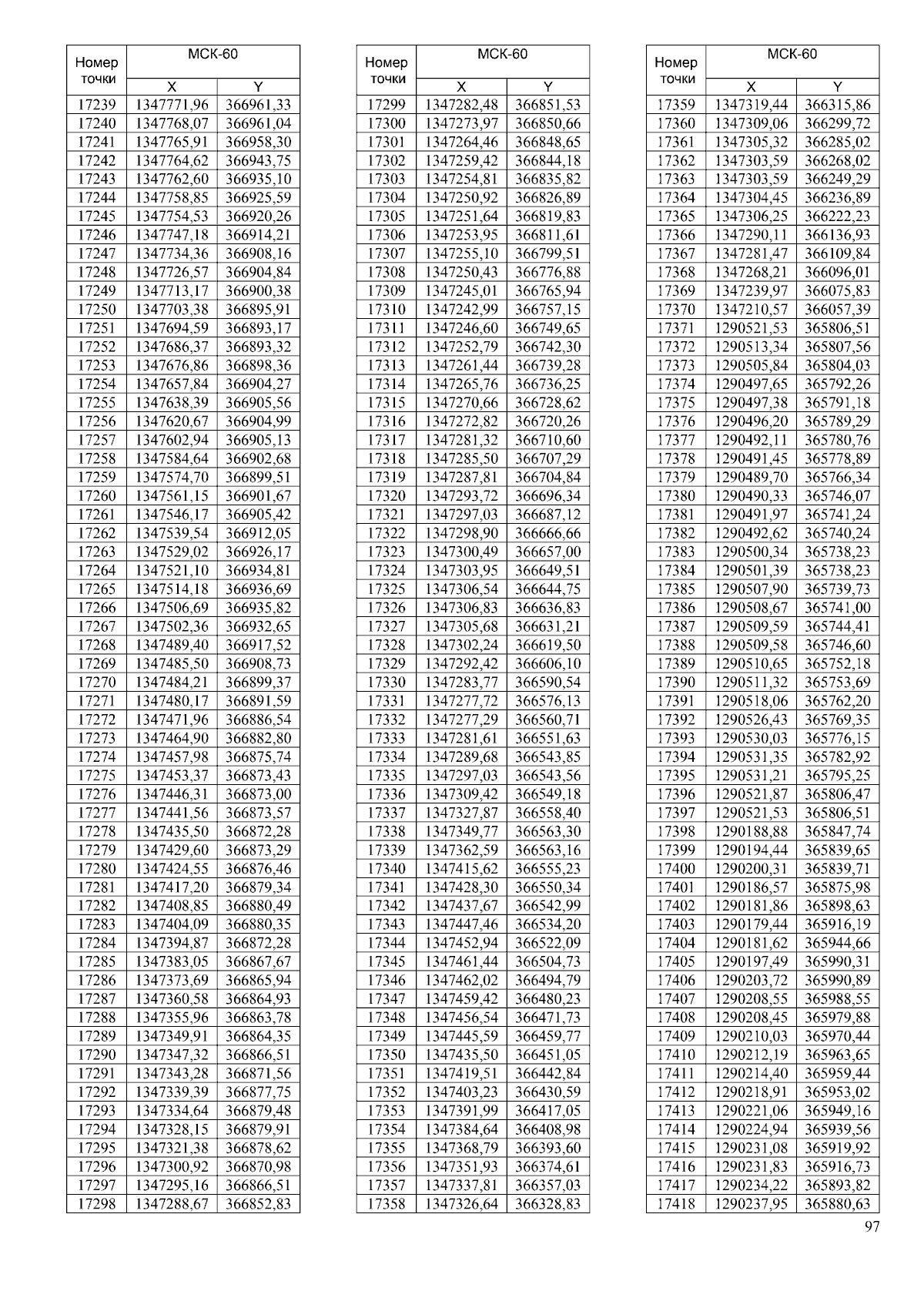 | Номер точки | МСК-60 X | МСК-60 Y |
|---|---|---|
| 17239 | 1347771,96 | 366961,33 |
| 17240 | 1347768,07 | 366961,04 |
| 17241 | 1347765,91 | 366958,30 |
| 17242 | 1347764,62 | 366943,75 |
| 17243 | 1347762,60 | 366935,10 |
| 17244 | 1347758,85 | 366925,59 |
| 17245 | 1347754,53 | 366920,26 |
| 17246 | 1347747,18 | 366914,21 |
| 17247 | 1347734,36 | 366908,16 |
| 17248 | 1347726,57 | 366904,84 |
| 17249 | 1347713,17 | 366900,38 |
| 17250 | 1347703,38 | 366895,91 |
| 17251 | 1347694,59 | 366893,17 |
| 17252 | 1347686,37 | 366893,32 |
| 17253 | 1347676,86 | 366898,36 |
| 17254 | 1347657,84 | 366904,27 |
| 17255 | 1347638,39 | 366905,56 |
| 17256 | 1347620,67 | 366904,99 |
| 17257 | 1347602,94 | 366905,13 |
| 17258 | 1347584,64 | 366902,68 |
| 17259 | 1347574,70 | 366899,51 |
| 17260 | 1347561,15 | 366901,67 |
| 17261 | 1347546,17 | 366905,42 |
| 17262 | 1347539,54 | 366912,05 |
| 17263 | 1347529,02 | 366926,17 |
| 17264 | 1347521,10 | 366934,81 |
| 17265 | 1347514,18 | 366936,69 |
| 17266 | 1347506,69 | 366935,82 |
| 17267 | 1347502,36 | 366932,65 |
| 17268 | 1347489,40 | 366917,52 |
| 17269 | 1347485,50 | 366908,73 |
| 17270 | 1347484,21 | 366899,37 |
| 17271 | 1347480,17 | 366891,59 |
| 17272 | 1347471,96 | 366886,54 |
| 17273 | 1347464,90 | 366882,80 |
| 17274 | 1347457,98 | 366875,74 |
| 17275 | 1347453,37 | 366873,43 |
| 17276 | 1347446,31 | 366873,00 |
| 17277 | 1347441,56 | 366873,57 |
| 17278 | 1347435,50 | 366872,28 |
| 17279 | 1347429,60 | 366873,29 |
| 17280 | 1347424,55 | 366876,46 |
| 17281 | 1347417,20 | 366879,34 |
| 17282 | 1347408,85 | 366880,49 |
| 17283 | 1347404,09 | 366880,35 |
| 17284 | 1347394,87 | 366872,28 |
| 17285 | 1347383,05 | 366867,67 |
| 17286 | 1347373,69 | 366865,94 |
| 17287 | 1347360,58 | 366864,93 |
| 17288 | 1347355,96 | 366863,78 |
| 17289 | 1347349,91 | 366864,35 |
| 17290 | 1347347,32 | 366866,51 |
| 17291 | 1347343,28 | 366871,56 |
| 17292 | 1347339,39 | 366877,75 |
| 17293 | 1347334,64 | 366879,48 |
| 17294 | 1347328,15 | 366879,91 |
| 17295 | 1347321,38 | 366878,62 |
| 17296 | 1347300,92 | 366870,98 |
| 17297 | 1347295,16 | 366866,51 |
| 17298 | 1347288,67 | 366852,83 |

| Номер точки | МСК-60 X | МСК-60 Y |
|---|---|---|
| 17299 | 1347282,48 | 366851,53 |
| 17300 | 1347273,97 | 366850,66 |
| 17301 | 1347264,46 | 366848,65 |
| 17302 | 1347259,42 | 366844,18 |
| 17303 | 1347254,81 | 366835,82 |
| 17304 | 1347250,92 | 366826,89 |
| 17305 | 1347251,64 | 366819,83 |
| 17306 | 1347253,95 | 366811,61 |
| 17307 | 1347255,10 | 366799,51 |
| 17308 | 1347250,43 | 366776,88 |
| 17309 | 1347245,01 | 366765,94 |
| 17310 | 1347242,99 | 366757,15 |
| 17311 | 1347246,60 | 366749,65 |
| 17312 | 1347252,79 | 366742,30 |
| 17313 | 1347261,44 | 366739,28 |
| 17314 | 1347265,76 | 366736,25 |
| 17315 | 1347270,66 | 366728,62 |
| 17316 | 1347272,82 | 366720,26 |
| 17317 | 1347281,32 | 366710,60 |
| 17318 | 1347285,50 | 366707,29 |
| 17319 | 1347287,81 | 366704,84 |
| 17320 | 1347293,72 | 366696,34 |
| 17321 | 1347297,03 | 366687,12 |
| 17322 | 1347298,90 | 366666,66 |
| 17323 | 1347300,49 | 366657,00 |
| 17324 | 1347303,95 | 366649,51 |
| 17325 | 1347306,54 | 366644,75 |
| 17326 | 1347306,83 | 366636,83 |
| 17327 | 1347305,68 | 366631,21 |
| 17328 | 1347302,24 | 366619,50 |
| 17329 | 1347292,42 | 366606,10 |
| 17330 | 1347283,77 | 366590,54 |
| 17331 | 1347277,72 | 366576,13 |
| 17332 | 1347277,29 | 366560,71 |
| 17333 | 1347281,61 | 366551,63 |
| 17334 | 1347289,68 | 366543,85 |
| 17335 | 1347297,03 | 366543,56 |
| 17336 | 1347309,42 | 366549,18 |
| 17337 | 1347327,87 | 366558,40 |
| 17338 | 1347349,77 | 366563,30 |
| 17339 | 1347362,59 | 366563,16 |
| 17340 | 1347415,62 | 366555,23 |
| 17341 | 1347428,30 | 366550,34 |
| 17342 | 1347437,67 | 366542,99 |
| 17343 | 1347447,46 | 366534,20 |
| 17344 | 1347452,94 | 366522,09 |
| 17345 | 1347461,44 | 366504,73 |
| 17346 | 1347462,02 | 366494,79 |
| 17347 | 1347459,42 | 366480,23 |
| 17348 | 1347456,54 | 366471,73 |
| 17349 | 1347445,59 | 366459,77 |
| 17350 | 1347435,50 | 366451,05 |
| 17351 | 1347419,51 | 366442,84 |
| 17352 | 1347403,23 | 366430,59 |
| 17353 | 1347391,99 | 366417,05 |
| 17354 | 1347384,64 | 366408,98 |
| 17355 | 1347368,79 | 366393,60 |
| 17356 | 1347351,93 | 366374,61 |
| 17357 | 1347337,81 | 366357,03 |
| 17358 | 1347326,64 | 366328,83 |

| Номер точки | МСК-60 X | МСК-60 Y |
|---|---|---|
| 17359 | 1347319,44 | 366315,86 |
| 17360 | 1347309,06 | 366299,72 |
| 17361 | 1347305,32 | 366285,02 |
| 17362 | 1347303,59 | 366268,02 |
| 17363 | 1347303,59 | 366249,29 |
| 17364 | 1347304,45 | 366236,89 |
| 17365 | 1347306,25 | 366222,23 |
| 17366 | 1347290,11 | 366136,93 |
| 17367 | 1347281,47 | 366109,84 |
| 17368 | 1347268,21 | 366096,01 |
| 17369 | 1347239,97 | 366075,83 |
| 17370 | 1347210,57 | 366057,39 |
| 17371 | 1290521,53 | 365806,51 |
| 17372 | 1290513,34 | 365807,56 |
| 17373 | 1290505,84 | 365804,03 |
| 17374 | 1290497,65 | 365792,26 |
| 17375 | 1290497,38 | 365791,18 |
| 17376 | 1290496,20 | 365789,29 |
| 17377 | 1290492,11 | 365780,76 |
| 17378 | 1290491,45 | 365778,89 |
| 17379 | 1290489,70 | 365766,34 |
| 17380 | 1290490,33 | 365746,07 |
| 17381 | 1290491,97 | 365741,24 |
| 17382 | 1290492,62 | 365740,24 |
| 17383 | 1290500,34 | 365738,23 |
| 17384 | 1290501,39 | 365738,23 |
| 17385 | 1290507,90 | 365739,73 |
| 17386 | 1290508,67 | 365741,00 |
| 17387 | 1290509,59 | 365744,41 |
| 17388 | 1290509,58 | 365746,60 |
| 17389 | 1290510,65 | 365752,18 |
| 17390 | 1290511,32 | 365753,69 |
| 17391 | 1290518,06 | 365762,20 |
| 17392 | 1290526,43 | 365769,35 |
| 17393 | 1290530,03 | 365776,15 |
| 17394 | 1290531,35 | 365782,92 |
| 17395 | 1290531,21 | 365795,25 |
| 17396 | 1290521,87 | 365806,47 |
| 17397 | 1290521,53 | 365806,51 |
| 17398 | 1290188,88 | 365847,74 |
| 17399 | 1290194,44 | 365839,65 |
| 17400 | 1290200,31 | 365839,71 |
| 17401 | 1290186,57 | 365875,98 |
| 17402 | 1290181,86 | 365898,63 |
| 17403 | 1290179,44 | 365916,19 |
| 17404 | 1290181,62 | 365944,66 |
| 17405 | 1290197,49 | 365990,31 |
| 17406 | 1290203,72 | 365990,89 |
| 17407 | 1290208,55 | 365988,55 |
| 17408 | 1290208,45 | 365979,88 |
| 17409 | 1290210,03 | 365970,44 |
| 17410 | 1290212,19 | 365963,65 |
| 17411 | 1290214,40 | 365959,44 |
| 17412 | 1290218,91 | 365953,02 |
| 17413 | 1290221,06 | 365949,16 |
| 17414 | 1290224,94 | 365939,56 |
| 17415 | 1290231,08 | 365919,92 |
| 17416 | 1290231,83 | 365916,73 |
| 17417 | 1290234,22 | 365893,82 |
| 17418 | 1290237,95 | 365880,63 |

97